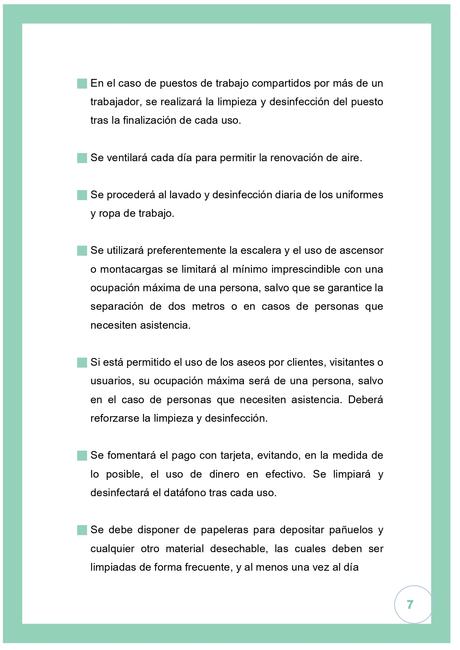 En el caso de puestos de trabajo compartidos por más de un trabajador, se realizará la limpieza y desinfección del puesto tras la finalización de cada uso.

Se ventilará cada día para permitir la renovación de aire.

Se procederá al lavado y desinfección diaria de los uniformes y ropa de trabajo.

Se utilizará preferentemente la escalera y el uso de ascensor o montacargas se limitará al mínimo imprescindible con una ocupación máxima de una persona, salvo que se garantice la separación de dos metros o en casos de personas que necesiten asistencia.

Si está permitido el uso de los aseos por clientes, visitantes o usuarios, su ocupación máxima será de una persona, salvo en el caso de personas que necesiten asistencia. Deberá reforzarse la limpieza y desinfección.

Se fomentará el pago con tarjeta, evitando, en la medida de lo posible, el uso de dinero en efectivo. Se limpiará y desinfectará el datáfono tras cada uso.

Se debe disponer de papeleras para depositar pañuelos y cualquier otro material desechable, las cuales deben ser limpiadas de forma frecuente, y al menos una vez al día

7